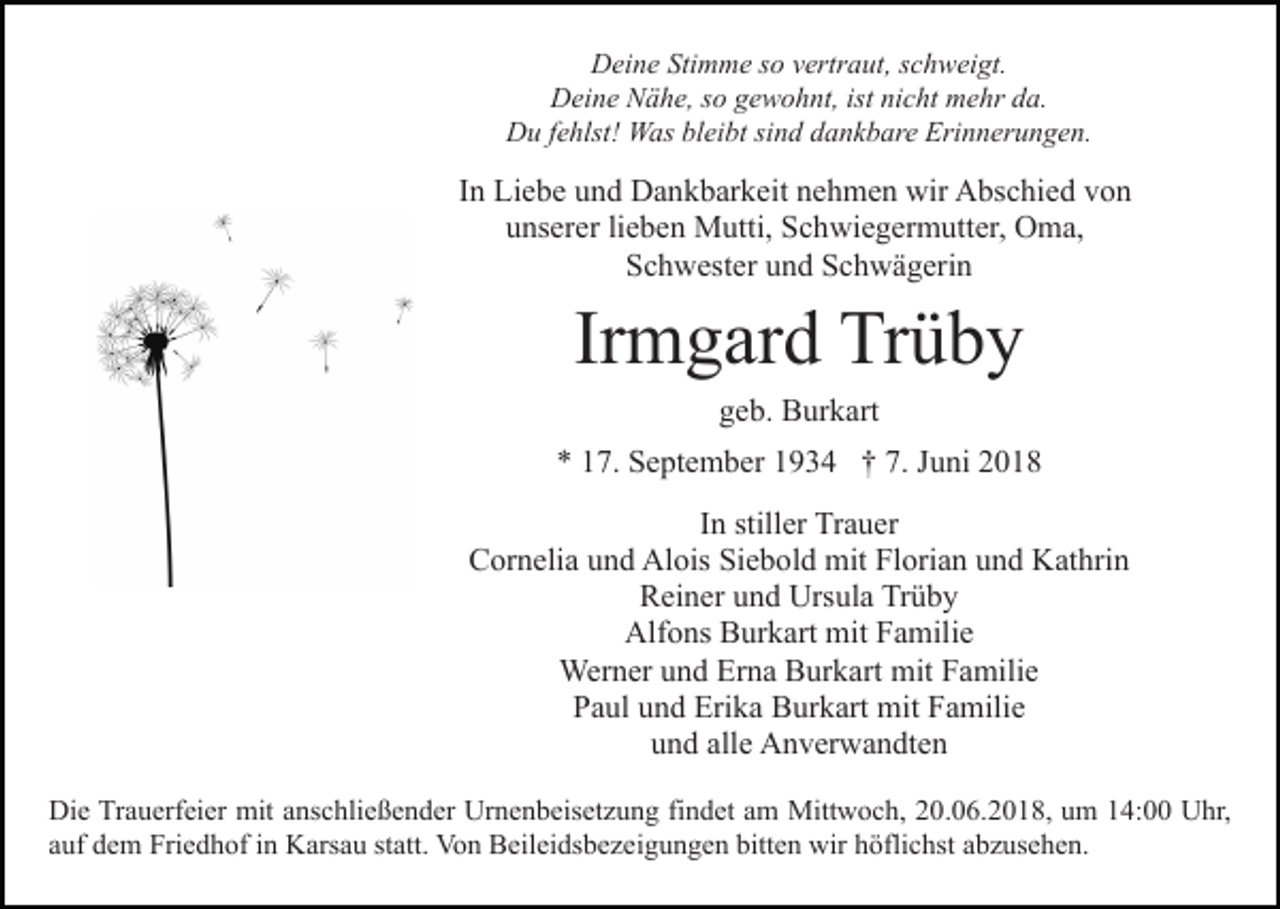 Deine Stimme so vertraut, schweigt.
Deine Nähe, so gewohnt, ist nicht mehr da.
Du fehlst! Was bleibt sind dankbare Erinnerungen.

In Liebe und Dankbarkeit nehmen wir Abschied von unserer lieben Mutti, Schwiegermutter, Oma, Schwester und Schwägerin

Irmgard Trüby

geb. Burkart

* 17. September 1934 † 7. Juni 2018

In stiller Trauer
Cornelia und Alois Siebold mit Florian und Kathrin
Reiner und Ursula Trüby
Alfons Burkart mit Familie
Werner und Erna Burkart mit Familie
Paul und Erika Burkart mit Familie
und alle Anverwandten

Die Trauerfeier mit anschließender Urnenbeisetzung findet am Mittwoch, 20.06.2018, um 14:00 Uhr, auf dem Friedhof in Karsau statt. Von Beileidsbezeigungen bitten wir höflichst abzusehen.